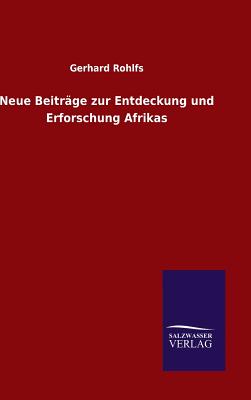 Gerhard Rohlfs

Neue Beiträge zur Entdeckung und Erforschung Afrikas

SALZWASSER
VERLAG